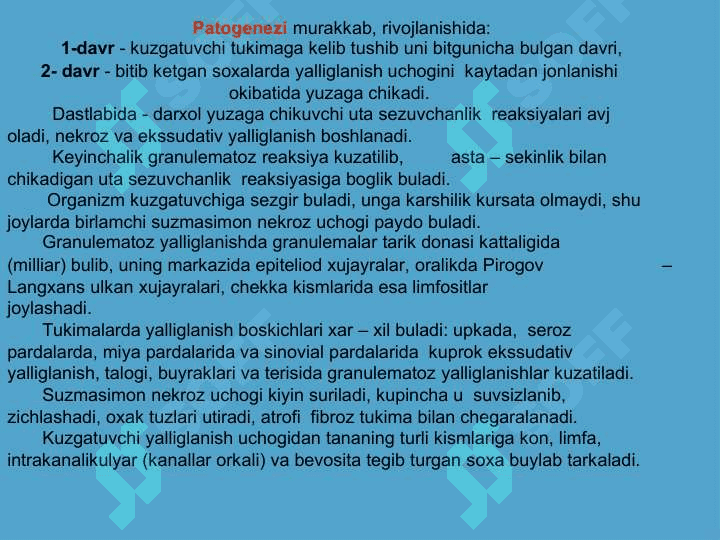 Patogenezi murakkab, rivojlanishida:

1-davr - kuzgatuvchi tukimaga kelib tushib uni bitgunicha bulgan davri,

2- davr - bitib ketgan soxalarda yalliglanish uchogini kaytadan jonlanishi okibatida yuzaga chikadi.

Dastlabida - darxol yuzaga chikuvchi uta sezuvchanlik reaksiyalari avj oladi, nekroz va ekssudativ yalliglanish boshlanadi.

Keyinchalik granulematoz reaksiya kuzatilib, asta – sekinlik bilan chikadigan uta sezuvchanlik reaksiyasiga boglik buladi.

Organizm kuzgatuvchiga sezgir buladi, unga karshilik kursata olmaydi, shu joylarda birlamchi suzmasimon nekroz uchogi paydo buladi.

Granulematoz yalliglanishda granulemalar tarik donasi kattaligida (milliar) bulib, uning markazida epiteliod xujayralar, oralikda Pirogov – Langxans ulkan xujayralari, chekka kismlarida esa limfositlar joylashadi.

Tukimalarda yalliglanish boskichlari xar – xil buladi: upkada, seroz pardalarda, miya pardalarida va sinovial pardalarida kuprok ekssudativ yalliglanish, talogi, buyraklari va terisida granulematoz yalliglanishlar kuzatiladi.

Suzmasimon nekroz uchogi kiyin suriladi, kupincha u suvsizlanib, zichlashadi, oxak tuzlari utiradi, atrofi fibroz tukima bilan chegaralanadi.

Kuzgatuvchi yalliglanish uchogidan tananing turli kismlariga kon, limfa, intrakanalikulyar (kanallar orkali) va bevosita tegib turgan soxa buylab tarkaladi.